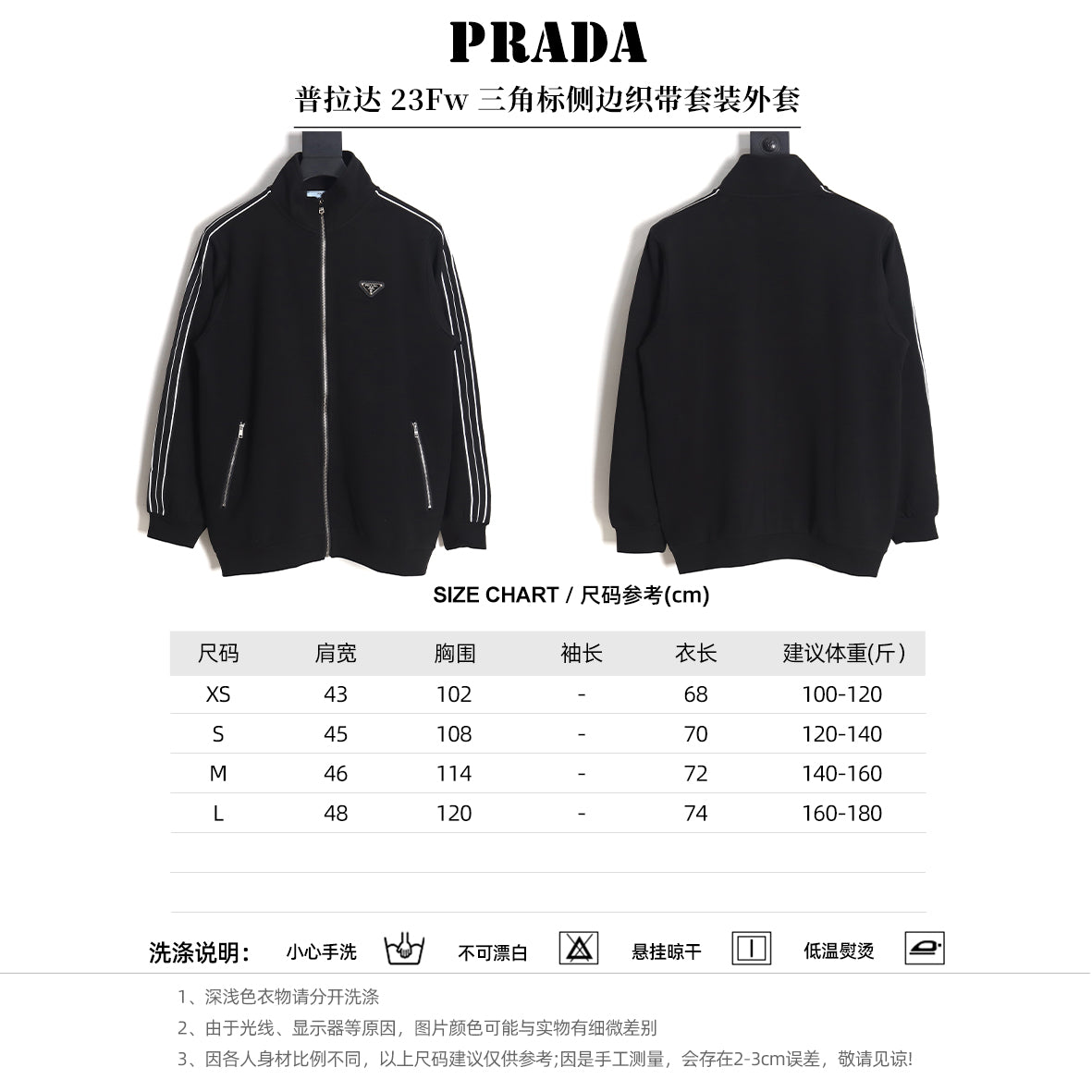 PRADA

普拉达 23Fw 三角标侧边织带套装外套

SIZE CHART / 尺码参考(cm)

| 尺码 | 肩宽 | 胸围 | 袖长 | 衣长 | 建议体重(斤) |
|---|---|---|---|---|---|
| XS | 43 | 102 | - | 68 | 100-120 |
| S | 45 | 108 | - | 70 | 120-140 |
| M | 46 | 114 | - | 72 | 140-160 |
| L | 48 | 120 | - | 74 | 160-180 |

洗涤说明: 小心手洗 不可漂白 悬挂晾干 低温熨烫

1、深浅色衣物请分开洗涤

2、由于光线、显示器等原因，图片颜色可能与实物有细微差别

3、因各人身材比例不同，以上尺码建议仅供参考;因是手工测量，会存在2-3cm误差，敬请见谅!